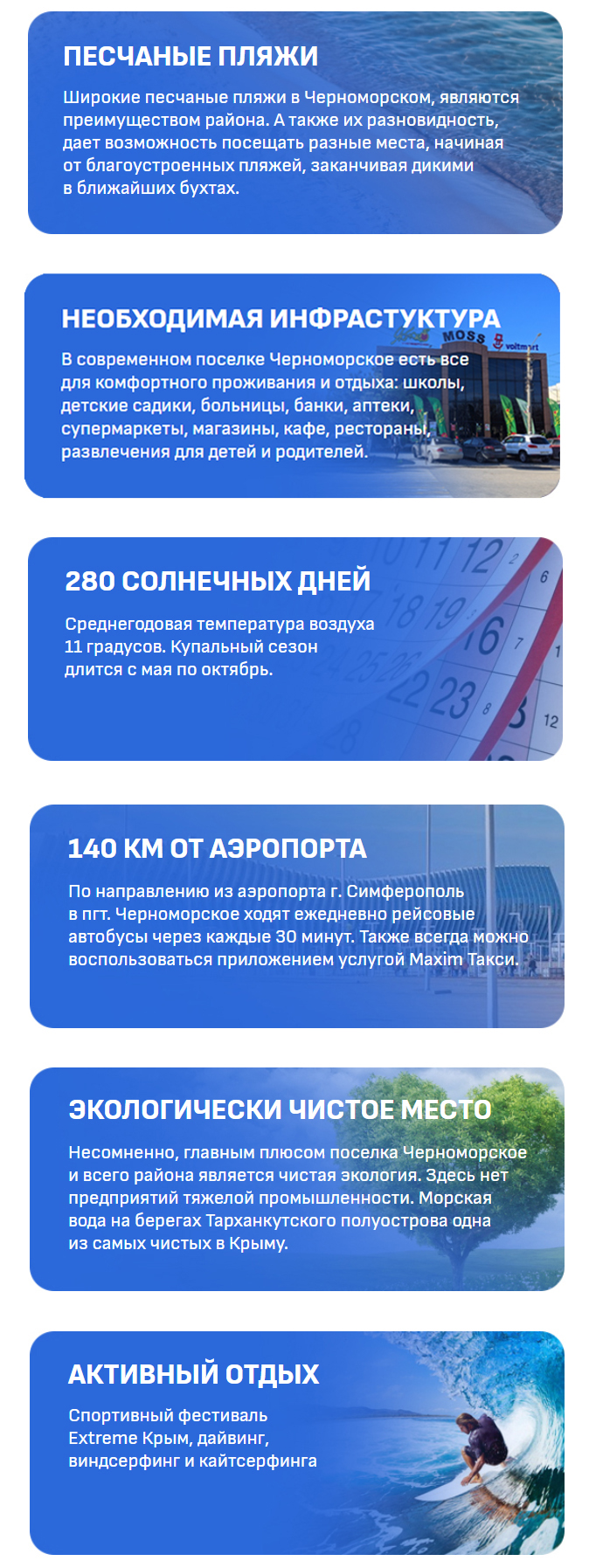 ПЕСЧАНЫЕ ПЛЯЖИ

Широкие песчаные пляжи в Черноморском, являются преимуществом района. А также их разновидность, дает возможность посещать разные места, начиная от благоустроенных пляжей, заканчивая дикими в ближайших бухтах.

НЕОБХОДИМАЯ ИНФРАСТУКТУРА

MOSS voltmart

В современном поселке Черноморское есть все для комфортного проживания и отдыха: школы, детские садики, больницы, банки, аптеки, супермаркеты, магазины, кафе, рестораны, развлечения для детей и родителей.

280 СОЛНЕЧНЫХ ДНЕЙ

Среднегодовая температура воздуха 11 градусов. Купальный сезон длится с мая по октябрь.

140 КМ ОТ АЭРОПОРТА

По направлению из аэропорта г. Симферополь в пгт. Черноморское ходят ежедневно рейсовые автобусы через каждые 30 минут. Также всегда можно воспользоваться приложением услугой Maxim Такси.

ЭКОЛОГИЧЕСКИ ЧИСТОЕ МЕСТО

Несомненно, главным плюсом поселка Черноморское и всего района является чистая экология. Здесь нет предприятий тяжелой промышленности. Морская вода на берегах Тарханкутского полуострова одна из самых чистых в Крыму.

АКТИВНЫЙ ОТДЫХ

Спортивный фестиваль Extreme Крым, дайвинг, виндсерфинг и кайтсерфинга